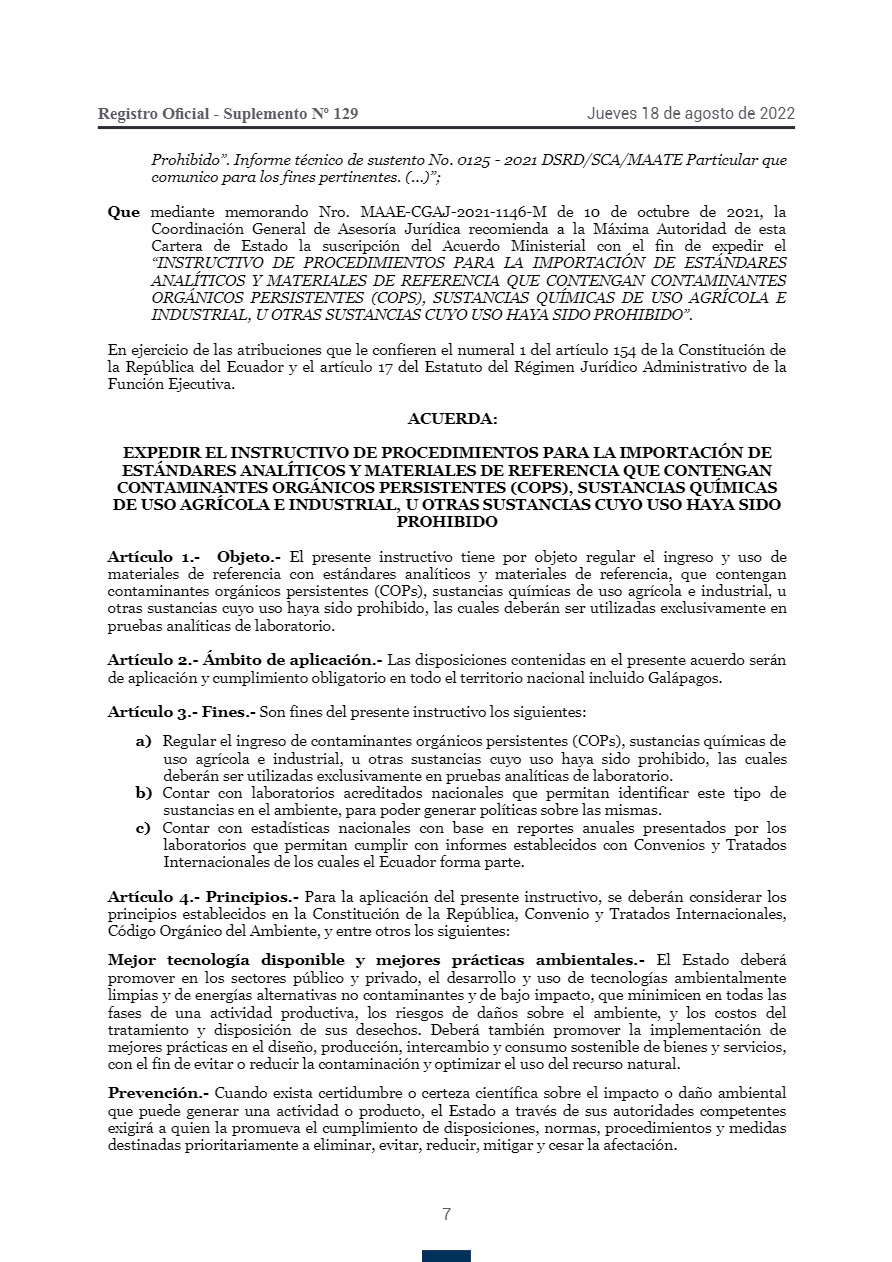 Registro Oficial - Suplemento Nº 129 Jueves 18 de agosto de 2022

Prohibido". Informe técnico de sustento No. 0125 - 2021 DSRD/SCA/MAATE Particular que comunico para los fines pertinentes. (...)";

Que mediante memorando Nro. MAAE-CGAJ-2021-1146-M de 10 de octubre de 2021, la Coordinación General de Asesoría Jurídica recomienda a la Máxima Autoridad de esta Cartera de Estado la suscripción del Acuerdo Ministerial con el fin de expedir el "INSTRUCTIVO DE PROCEDIMIENTOS PARA LA IMPORTACIÓN DE ESTÁNDARES ANALÍTICOS Y MATERIALES DE REFERENCIA QUE CONTENGAN CONTAMINANTES ORGÁNICOS PERSISTENTES (COPS), SUSTANCIAS QUÍMICAS DE USO AGRÍCOLA E INDUSTRIAL, U OTRAS SUSTANCIAS CUYO USO HAYA SIDO PROHIBIDO".

En ejercicio de las atribuciones que le confieren el numeral 1 del artículo 154 de la Constitución de la República del Ecuador y el artículo 17 del Estatuto del Régimen Jurídico Administrativo de la Función Ejecutiva.

ACUERDA:

EXPEDIR EL INSTRUCTIVO DE PROCEDIMIENTOS PARA LA IMPORTACIÓN DE ESTÁNDARES ANALÍTICOS Y MATERIALES DE REFERENCIA QUE CONTENGAN CONTAMINANTES ORGÁNICOS PERSISTENTES (COPS), SUSTANCIAS QUÍMICAS DE USO AGRÍCOLA E INDUSTRIAL, U OTRAS SUSTANCIAS CUYO USO HAYA SIDO PROHIBIDO

Artículo 1.- Objeto.- El presente instructivo tiene por objeto regular el ingreso y uso de materiales de referencia con estándares analíticos y materiales de referencia, que contengan contaminantes orgánicos persistentes (COPs), sustancias químicas de uso agrícola e industrial, u otras sustancias cuyo uso haya sido prohibido, las cuales deberán ser utilizadas exclusivamente en pruebas analíticas de laboratorio.

Artículo 2.- Ámbito de aplicación.- Las disposiciones contenidas en el presente acuerdo serán de aplicación y cumplimiento obligatorio en todo el territorio nacional incluido Galápagos.

Artículo 3.- Fines.- Son fines del presente instructivo los siguientes:

a) Regular el ingreso de contaminantes orgánicos persistentes (COPs), sustancias químicas de uso agrícola e industrial, u otras sustancias cuyo uso haya sido prohibido, las cuales deberán ser utilizadas exclusivamente en pruebas analíticas de laboratorio.
b) Contar con laboratorios acreditados nacionales que permitan identificar este tipo de sustancias en el ambiente, para poder generar políticas sobre las mismas.
c) Contar con estadísticas nacionales con base en reportes anuales presentados por los laboratorios que permitan cumplir con informes establecidos con Convenios y Tratados Internacionales de los cuales el Ecuador forma parte.

Artículo 4.- Principios.- Para la aplicación del presente instructivo, se deberán considerar los principios establecidos en la Constitución de la República, Convenio y Tratados Internacionales, Código Orgánico del Ambiente, y entre otros los siguientes:

Mejor tecnología disponible y mejores prácticas ambientales.- El Estado deberá promover en los sectores público y privado, el desarrollo y uso de tecnologías ambientalmente limpias y de energías alternativas no contaminantes y de bajo impacto, que minimicen en todas las fases de una actividad productiva, los riesgos de daños sobre el ambiente, y los costos del tratamiento y disposición de sus desechos. Deberá también promover la implementación de mejores prácticas en el diseño, producción, intercambio y consumo sostenible de bienes y servicios, con el fin de evitar o reducir la contaminación y optimizar el uso del recurso natural.

Prevención.- Cuando exista certidumbre o certeza científica sobre el impacto o daño ambiental que puede generar una actividad o producto, el Estado a través de sus autoridades competentes exigirá a quien la promueva el cumplimiento de disposiciones, normas, procedimientos y medidas destinadas prioritariamente a eliminar, evitar, reducir, mitigar y cesar la afectación.

7